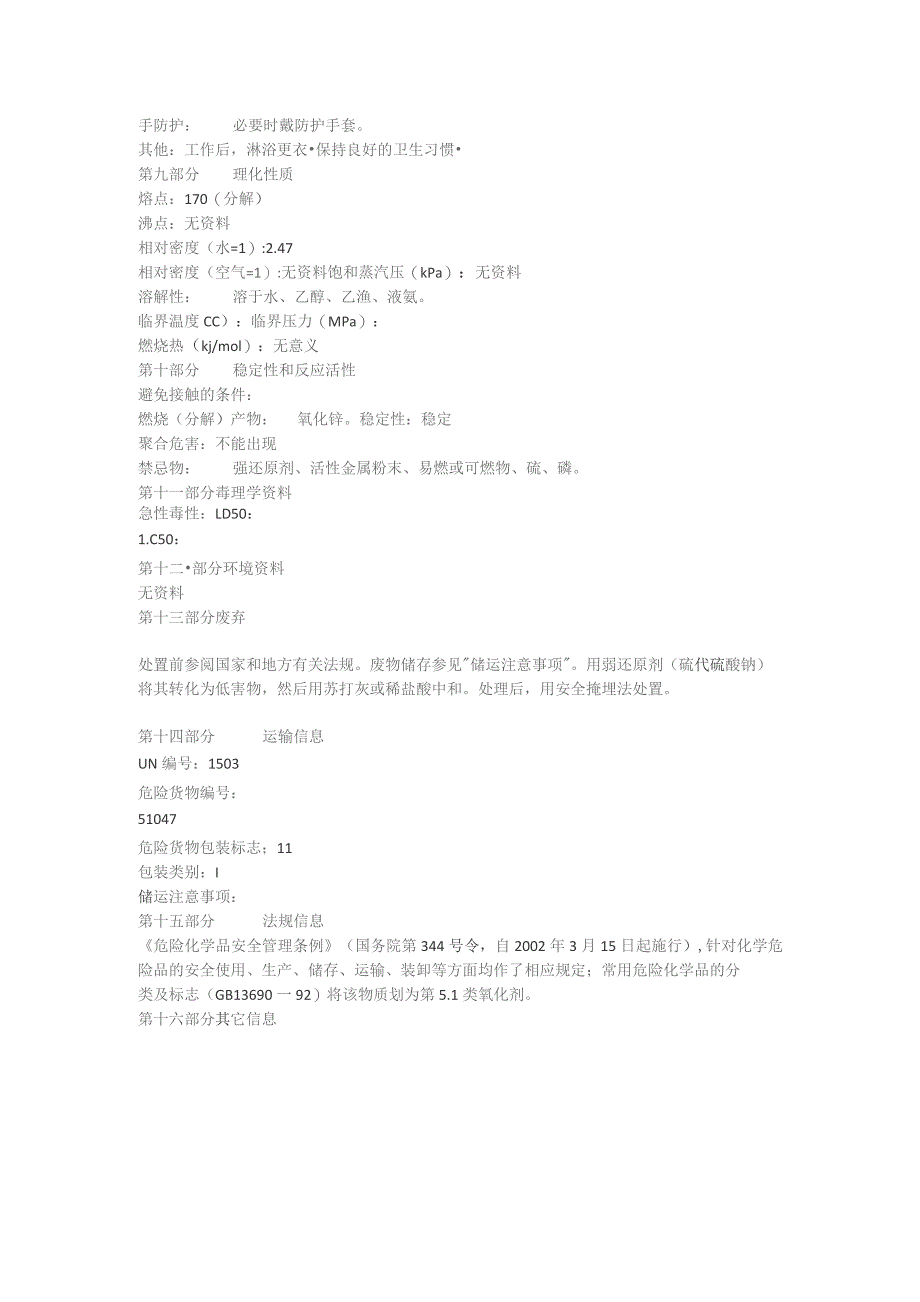 手防护：　　必要时戴防护手套。
其他：工作后，淋浴更衣•保持良好的卫生习惯•
第九部分　　理化性质
熔点：170（分解）
沸点：无资料
相对密度（水=1）:2.47
相对密度（空气=1）:无资料饱和蒸汽压（kPa）：无资料
溶解性：　　溶于水、乙醇、乙渔、液氨。
临界温度CC）：临界压力（MPa）：
燃烧热（kj/mol）：无意义
第十部分　　稳定性和反应活性
避免接触的条件：
燃烧（分解）产物：　氧化锌。稳定性：稳定
聚合危害：不能出现
禁忌物：　　强还原剂、活性金属粉末、易燃或可燃物、硫、磷。
第十一部分毒理学资料
急性毒性：LD50：
1.C50：
第十二•部分环境资料
无资料
第十三部分废弃

处置前参阅国家和地方有关法规。废物储存参见"储运注意事项"。用弱还原剂（硫代硫酸钠）将其转化为低害物，然后用苏打灰或稀盐酸中和。处理后，用安全掩埋法处置。

第十四部分　　运输信息
UN编号：1503
危险货物编号：
51047
危险货物包装标志；11
包装类别：I
储运注意事项：
第十五部分　　法规信息
《危险化学品安全管理条例》（国务院第344号令，自2002年3月15日起施行），针对化学危险品的安全使用、生产、储存、运输、装卸等方面均作了相应规定；常用危险化学品的分类及标志（GB13690一92）将该物质划为第5.1类氧化剂。
第十六部分其它信息